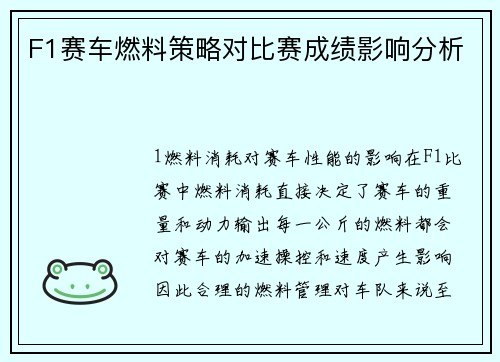 F1赛车燃料策略对比赛成绩影响分析

1燃料消耗对赛车性能的影响在F1比赛中燃料消耗直接决定了赛车的重量和动力输出每一公斤的燃料都会对赛车的加速操控和速度产生影响因此合理的燃料管理对车队来说至